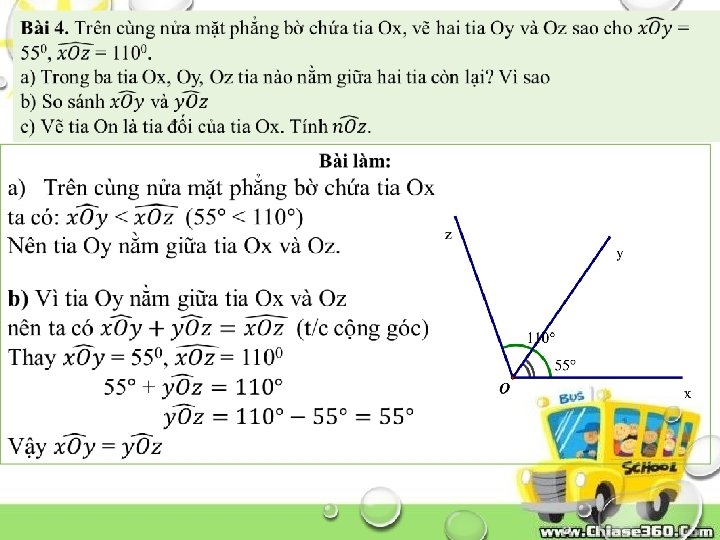 **Bài 4.** Trên cùng nửa mặt phẳng bờ chứa tia Ox, vẽ hai tia Oy và Oz sao cho $\widehat{xOy} = 55^0$, $\widehat{xOz} = 110^0$.
a) Trong ba tia Ox, Oy, Oz tia nào nằm giữa hai tia còn lại? Vì sao
b) So sánh $\widehat{xOy}$ và $\widehat{yOz}$
c) Vẽ tia On là tia đối của tia Ox. Tính $\widehat{nOz}$.

**Bài làm:**
a) Trên cùng nửa mặt phẳng bờ chứa tia Ox ta có: $\widehat{xOy} < \widehat{xOz}$ $(55° < 110°)$
Nên tia Oy nằm giữa tia Ox và Oz.

**b)** Vì tia Oy nằm giữa tia Ox và Oz
nên ta có $\widehat{xOy} + \widehat{yOz} = \widehat{xOz}$ (t/c cộng góc)
Thay $\widehat{xOy} = 55^0$, $\widehat{xOz} = 110^0$
$55° + \widehat{yOz} = 110°$
$\widehat{yOz} = 110° - 55° = 55°$
Vậy $\widehat{xOy} = \widehat{yOz}$

z
y
110°
55°
O
x
BUS
SCHOOL
www.Chiase360.Com